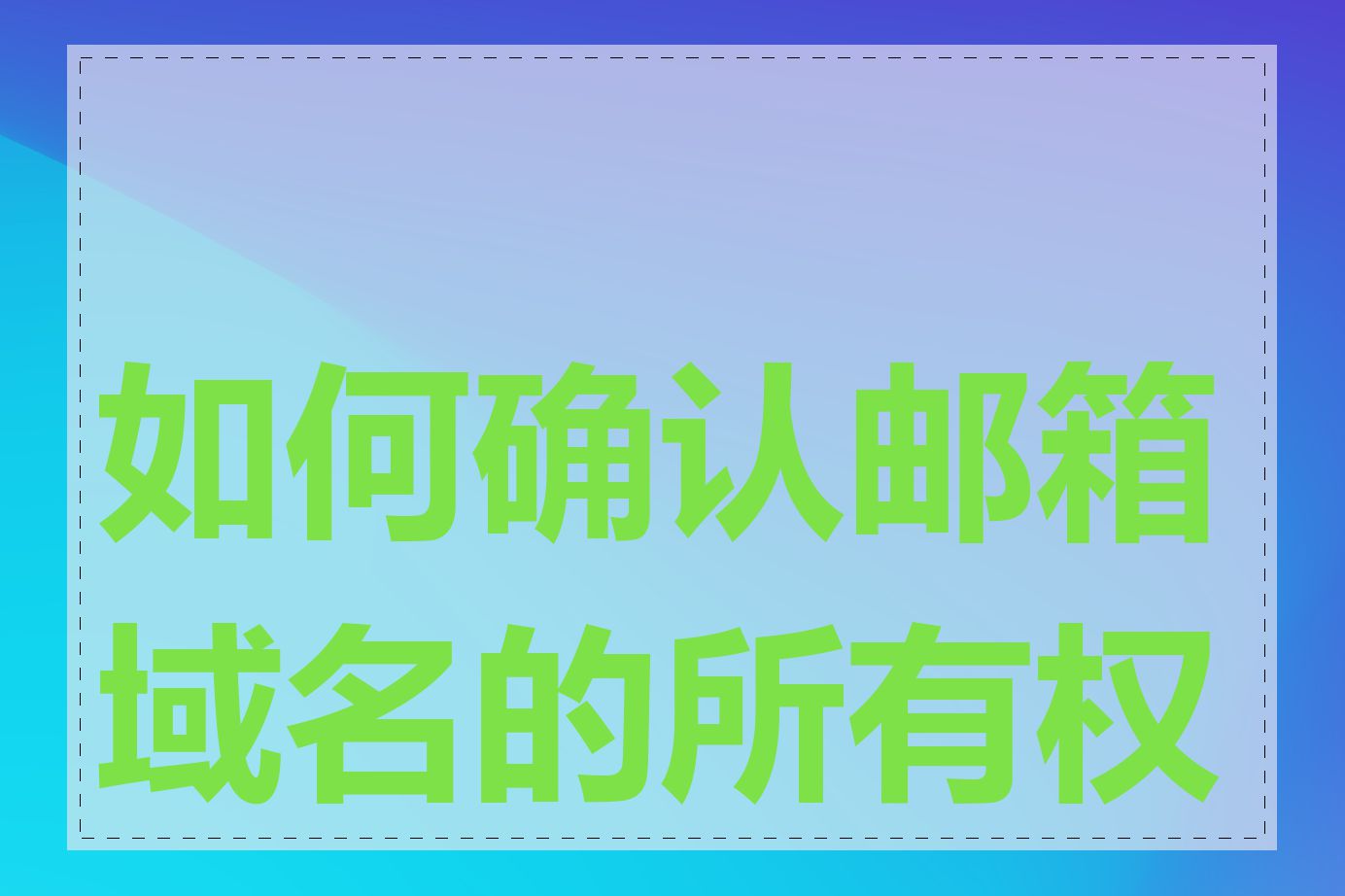 如何确认邮箱域名的所有权